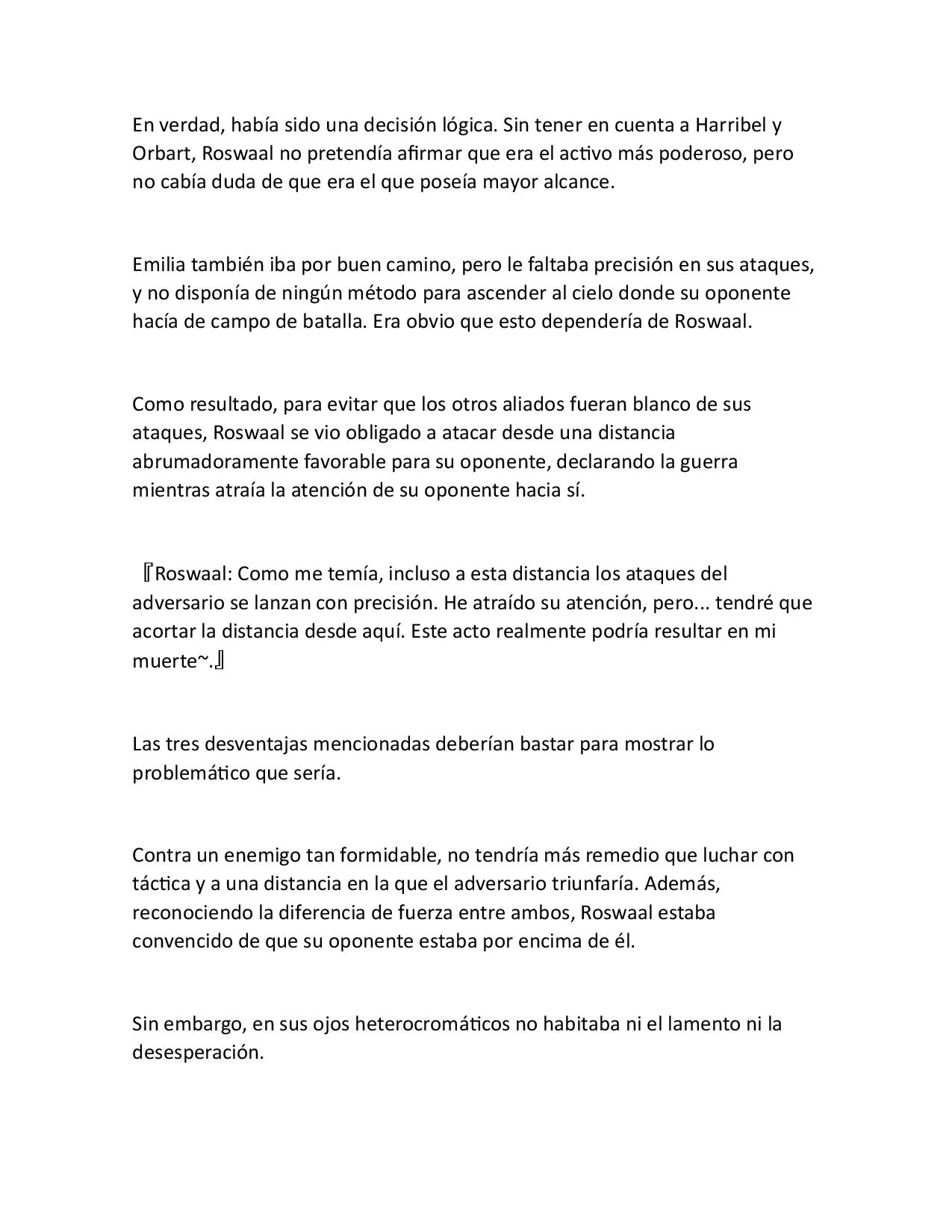 En verdad, había sido una decisión lógica. Sin tener en cuenta a Harribel y Orbart, Roswaal no pretendía afirmar que era el activo más poderoso, pero no cabía duda de que era el que poseía mayor alcance.

Emilia también iba por buen camino, pero le faltaba precisión en sus ataques, y no disponía de ningún método para ascender al cielo donde su oponente hacía de campo de batalla. Era obvio que esto dependería de Roswaal.

Como resultado, para evitar que los otros aliados fueran blanco de sus ataques, Roswaal se vio obligado a atacar desde una distancia abrumadoramente favorable para su oponente, declarando la guerra mientras atraía la atención de su oponente hacia sí.

『Roswaal: Como me temía, incluso a esta distancia los ataques del adversario se lanzan con precisión. He atraído su atención, pero... tendré que acortar la distancia desde aquí. Este acto realmente podría resultar en mi muerte~.』

Las tres desventajas mencionadas deberían bastar para mostrar lo problemático que sería.

Contra un enemigo tan formidable, no tendría más remedio que luchar con táctica y a una distancia en la que el adversario triunfaría. Además, reconociendo la diferencia de fuerza entre ambos, Roswaal estaba convencido de que su oponente estaba por encima de él.

Sin embargo, en sus ojos heterocromáticos no habitaba ni el lamento ni la desesperación.